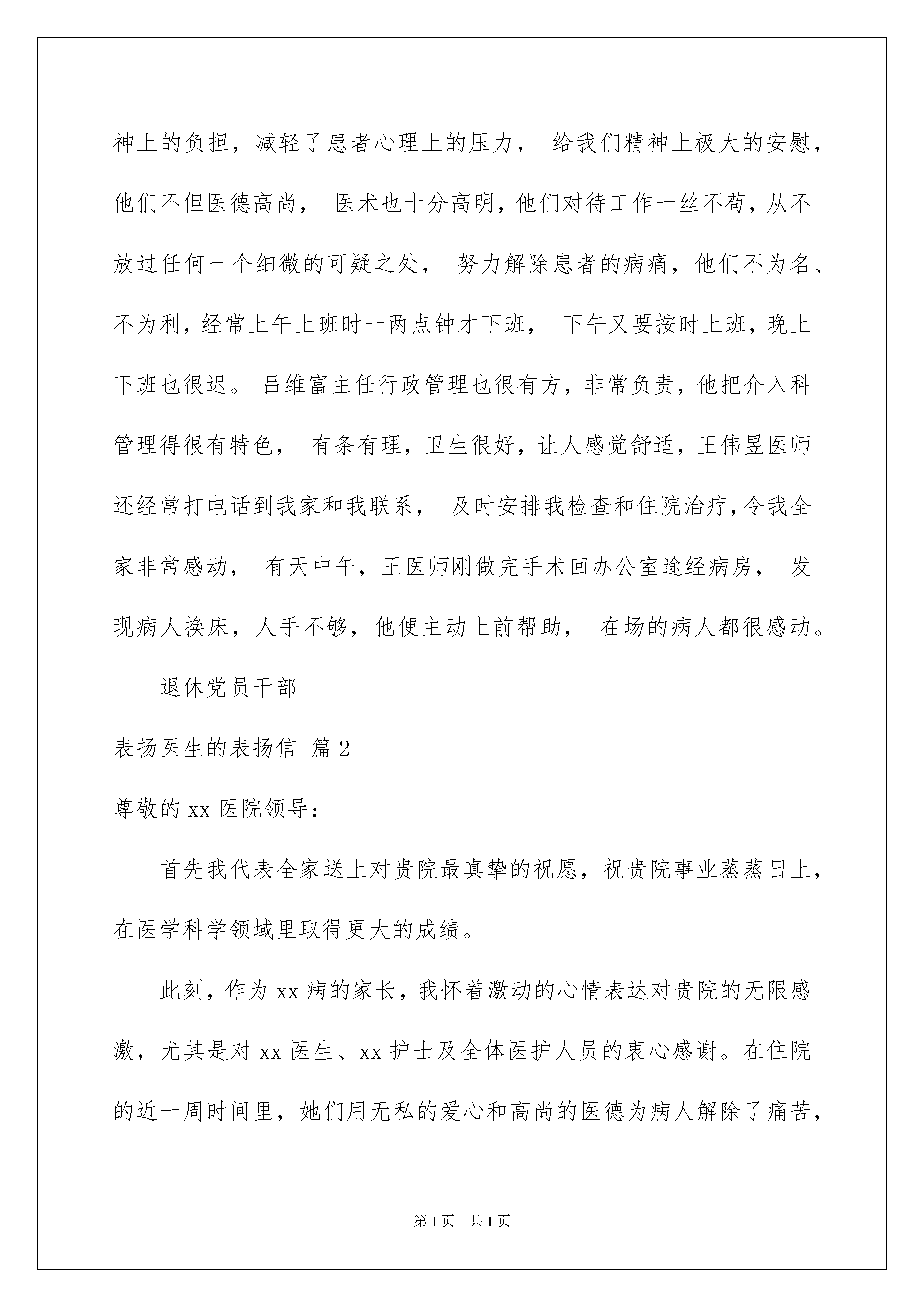 神上的负担，减轻了患者心理上的压力， 给我们精神上极大的安慰，他们不但医德高尚， 医术也十分高明，他们对待工作一丝不苟，从不放过任何一个细微的可疑之处， 努力解除患者的病痛，他们不为名、不为利，经常上午上班时一两点钟才下班， 下午又要按时上班，晚上下班也很迟。吕维富主任行政管理也很有方，非常负责，他把介入科管理得很有特色， 有条有理，卫生很好，让人感觉舒适，王伟昱医师还经常打电话到我家和我联系， 及时安排我检查和住院治疗，令我全家非常感动， 有天中午，王医师刚做完手术回办公室途经病房， 发现病人换床，人手不够，他便主动上前帮助， 在场的病人都很感动。

退休党员干部

表扬医生的表扬信 篇2

尊敬的xx医院领导：

首先我代表全家送上对贵院最真挚的祝愿，祝贵院事业蒸蒸日上，在医学科学领域里取得更大的成绩。

此刻，作为xx病的家长，我怀着激动的心情表达对贵院的无限感激，尤其是对xx医生、xx护士及全体医护人员的衷心感谢。在住院的近一周时间里，她们用无私的爱心和高尚的医德为病人解除了痛苦，

第1页 共1页